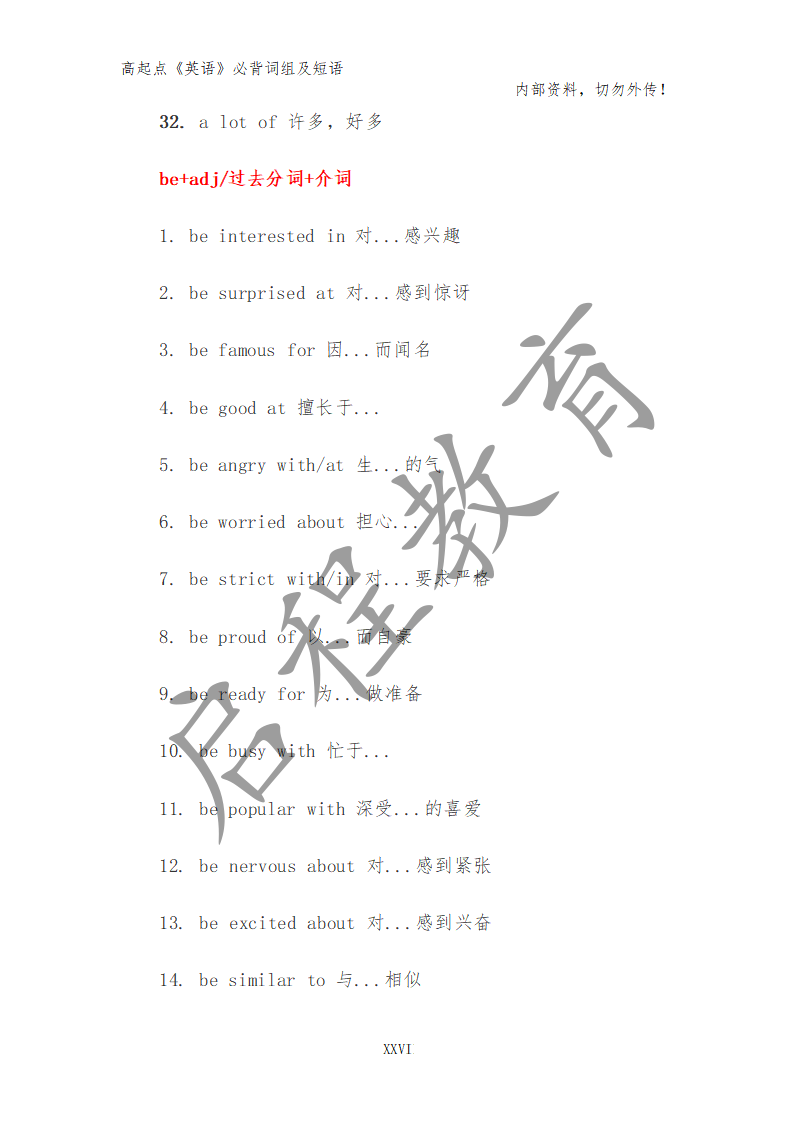 高起点《英语》必背词组及短语

内部资料，切勿外传！

32. a lot of 许多，好多

be+adj/过去分词+介词

1. be interested in 对...感兴趣

2. be surprised at 对...感到惊讶

3. be famous for 因...而闻名

4. be good at 擅长于...

5. be angry with/at 生...的气

6. be worried about 担心...

7. be strict with/in 对...要求严格

8. be proud of 以...而自豪

9. be ready for 为...做准备

10. be busy with 忙于...

11. be popular with 深受...的喜爱

12. be nervous about 对...感到紧张

13. be excited about 对...感到兴奋

14. be similar to 与...相似

启程教育

XXVI